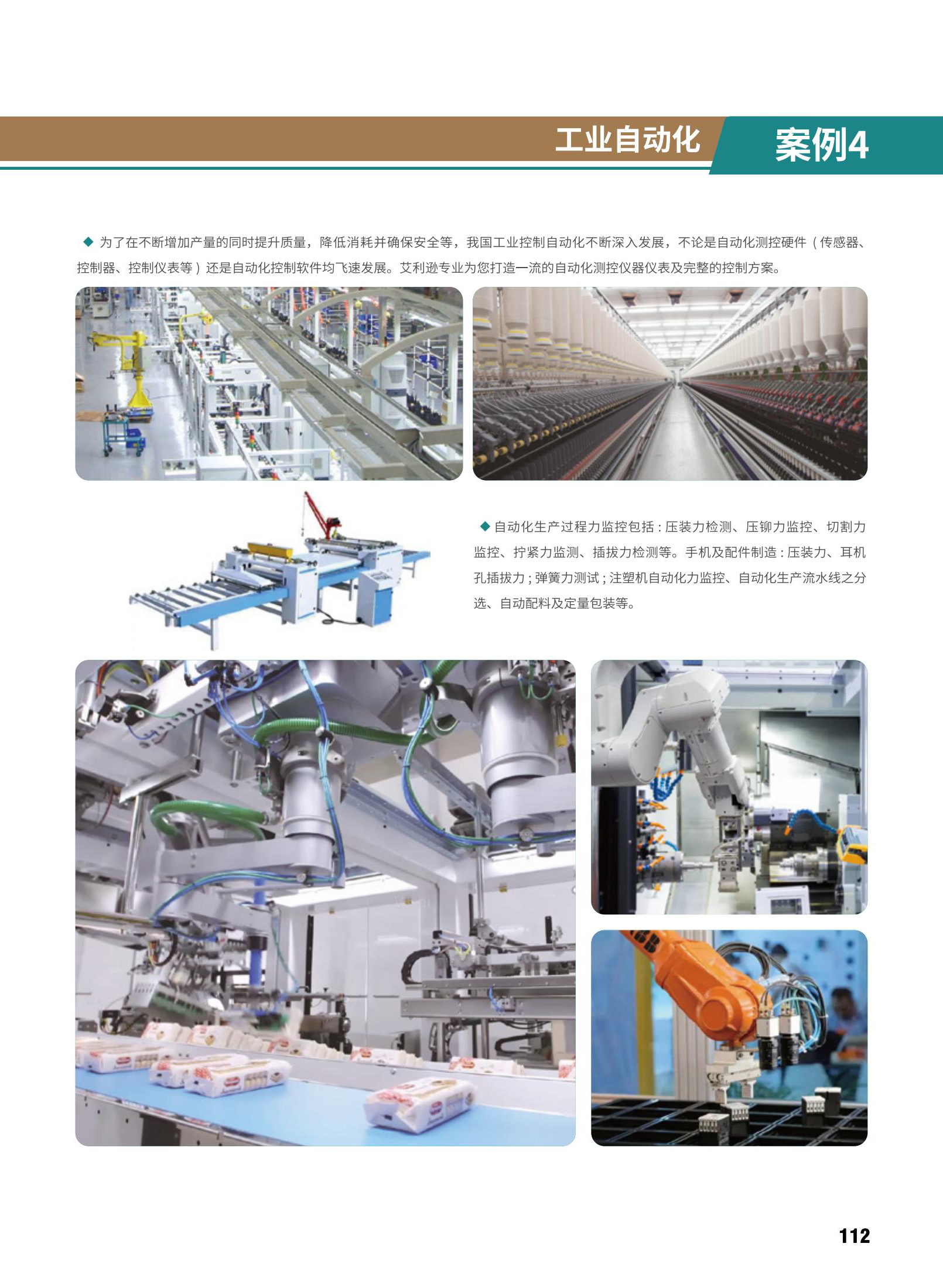 工业自动化 案例4

◆ 为了在不断增加产量的同时提升质量，降低消耗并确保安全等，我国工业控制自动化不断深入发展，不论是自动化测控硬件（传感器、控制器、控制仪表等）还是自动化控制软件均飞速发展。艾利逊专业为您打造一流的自动化测控仪器仪表及完整的控制方案。

◆ 自动化生产过程力监控包括：压装力检测、压铆力监控、切割力监控、拧紧力监测、插拔力检测等。手机及配件制造：压装力、耳机孔插拔力；弹簧力测试；注塑机自动化力监控、自动化生产流水线之分选、自动配料及定量包装等。

112